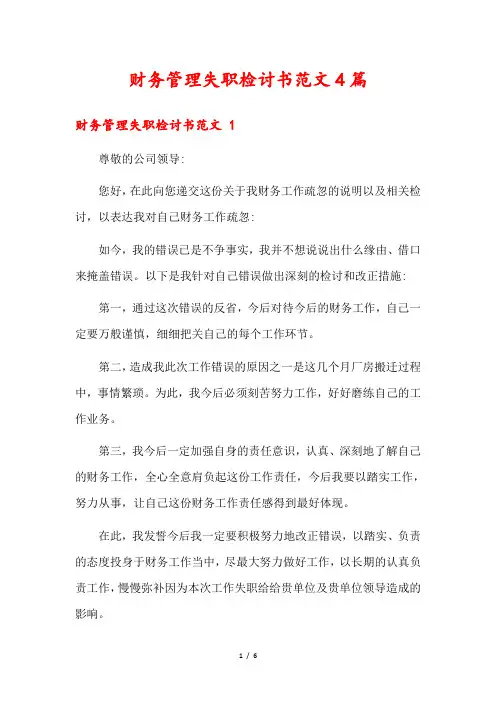 财务管理失职检讨书范文4篇

财务管理失职检讨书范文 1

尊敬的公司领导:

您好，在此向您递交这份关于我财务工作疏忽的说明以及相关检讨，以表达我对自己财务工作疏忽:

如今，我的错误已是不争事实，我并不想说说出什么缘由、借口来掩盖错误。以下是我针对自己错误做出深刻的检讨和改正措施:

第一，通过这次错误的反省，今后对待今后的财务工作，自己一定要万般谨慎，细细把关自己的每个工作环节。

第二，造成我此次工作错误的原因之一是这几个月厂房搬迁过程中，事情繁琐。为此，我今后必须刻苦努力工作，好好磨练自己的工作业务。

第三，我今后一定加强自身的责任意识，认真、深刻地了解自己的财务工作，全心全意肩负起这份工作责任，今后我要以踏实工作，努力从事，让自己这份财务工作责任感得到最好体现。

在此，我发誓今后我一定要积极努力地改正错误，以踏实、负责的态度投身于财务工作当中，尽最大努力做好工作，以长期的认真负责工作，慢慢弥补因为本次工作失职给给贵单位及贵单位领导造成的影响。

1 / 6